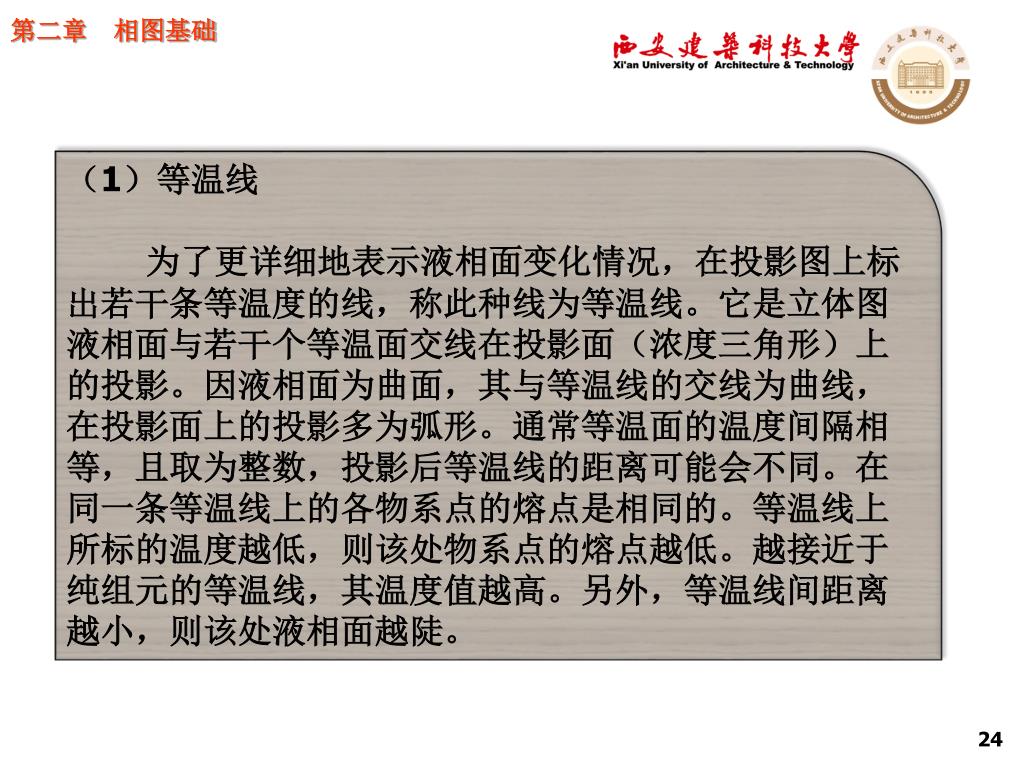 第二章　相图基础

西安建筑科技大学
Xi'an University of Architecture & Technology

（1）等温线

为了更详细地表示液相面变化情况，在投影图上标出若干条等温度的线，称此种线为等温线。它是立体图液相面与若干个等温面交线在投影面（浓度三角形）上的投影。因液相面为曲面，其与等温线的交线为曲线，在投影面上的投影多为弧形。通常等温面的温度间隔相等，且取为整数，投影后等温线的距离可能会不同。在同一条等温线上的各物系点的熔点是相同的。等温线上所标的温度越低，则该处物系点的熔点越低。越接近于纯组元的等温线，其温度值越高。另外，等温线间距离越小，则该处液相面越陡。

24